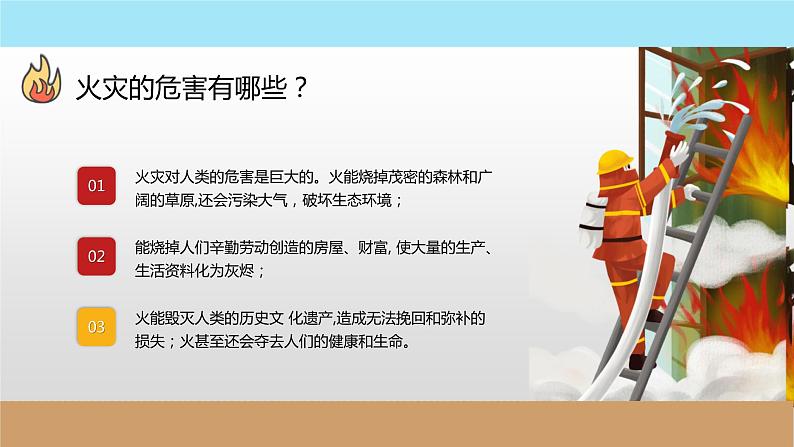 火灾的危害有哪些？

01

火灾对人类的危害是巨大的。火能烧掉茂密的森林和广阔的草原,还会污染大气，破坏生态环境；

02

能烧掉人们辛勤劳动创造的房屋、财富, 使大量的生产、生活资料化为灰烬；

03

火能毁灭人类的历史文 化遗产,造成无法挽回和弥补的损失；火甚至还会夺去人们的健康和生命。